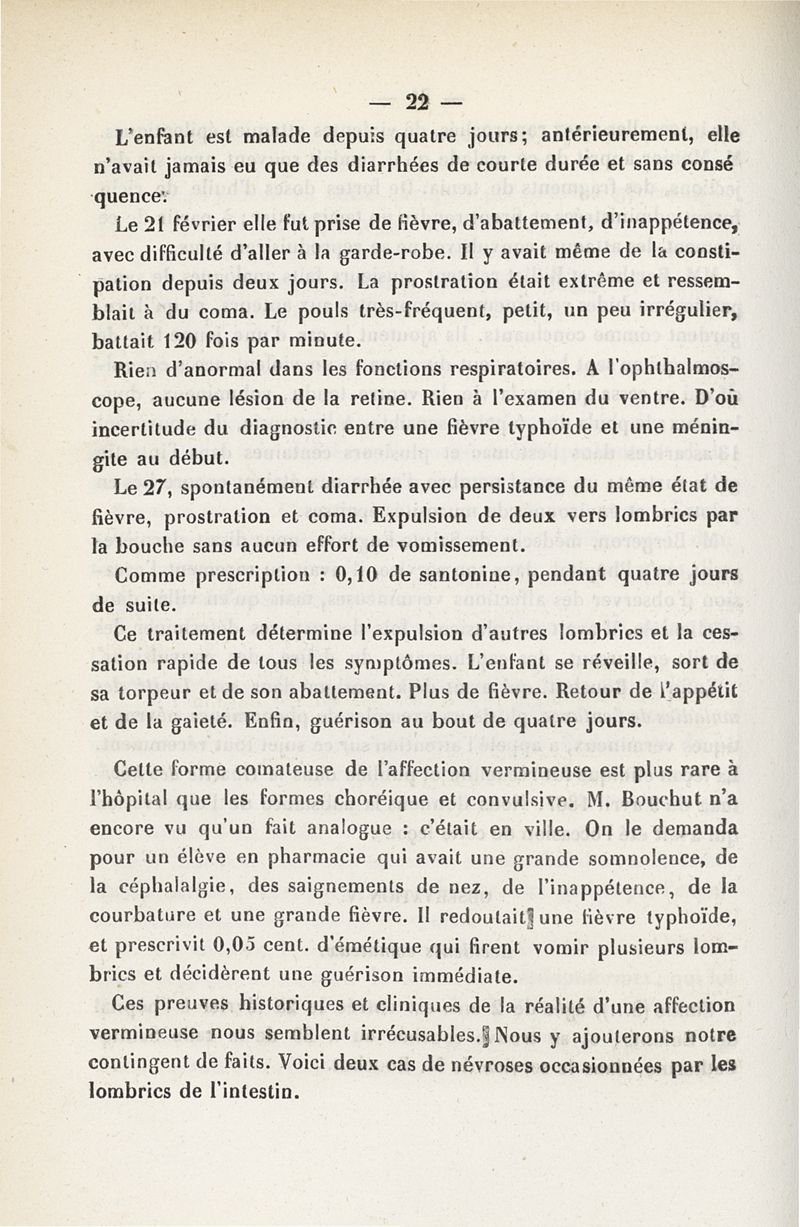 — 22 —

L'enfant est malade depuis quatre jours; antérieurement, elle n'avait jamais eu que des diarrhées de courte durée et sans conséquence.

Le 21 février elle fut prise de fièvre, d'abattement, d'inappétence, avec difficulté d'aller à la garde-robe. Il y avait même de la constipation depuis deux jours. La prostration était extrême et ressemblait à du coma. Le pouls très-fréquent, petit, un peu irrégulier, battait 120 fois par minute.

Rien d'anormal dans les fonctions respiratoires. A l'ophthalmoscope, aucune lésion de la retine. Rien à l'examen du ventre. D'où incertitude du diagnostic entre une fièvre typhoïde et une méningite au début.

Le 27, spontanément diarrhée avec persistance du même état de fièvre, prostration et coma. Expulsion de deux vers lombrics par la bouche sans aucun effort de vomissement.

Comme prescription : 0,10 de santonine, pendant quatre jours de suite.

Ce traitement détermine l'expulsion d'autres lombrics et la cessation rapide de tous les symptômes. L'enfant se réveille, sort de sa torpeur et de son abattement. Plus de fièvre. Retour de l'appétit et de la gaieté. Enfin, guérison au bout de quatre jours.

Cette forme comateuse de l'affection vermineuse est plus rare à l'hôpital que les formes choréique et convulsive. M. Bouchut n'a encore vu qu'un fait analogue : c'était en ville. On le demanda pour un élève en pharmacie qui avait une grande somnolence, de la céphalalgie, des saignements de nez, de l'inappétence, de la courbature et une grande fièvre. Il redoutait une fièvre typhoïde, et prescrivit 0,05 cent. d'émétique qui firent vomir plusieurs lombrics et décidèrent une guérison immédiate.

Ces preuves historiques et cliniques de la réalité d'une affection vermineuse nous semblent irrécusables. Nous y ajouterons notre contingent de faits. Voici deux cas de névroses occasionnées par les lombrics de l'intestin.